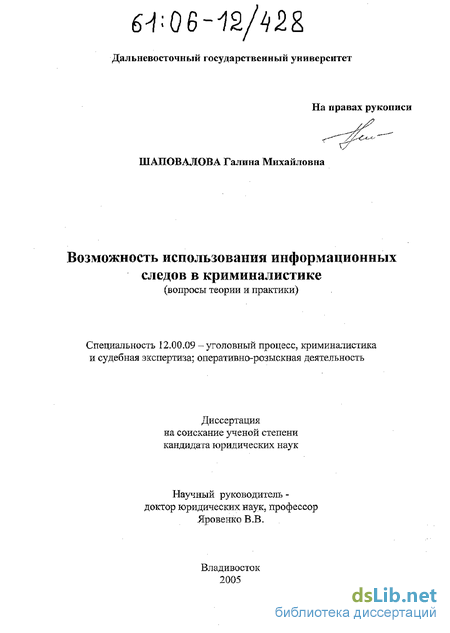 61:06-12/428

Дальневосточный государственный университет

На правах рукописи

ШАПОВАЛОВА Галина Михайловна

Возможность использования информационных следов в криминалистике
(вопросы теории и практики)

Специальность 12.00.09 – уголовный процесс, криминалистика и судебная экспертиза; оперативно-розыскная деятельность

Диссертация
на соискание ученой степени
кандидата юридических наук

Научный руководитель -
доктор юридических наук, профессор
Яровенко В.В.

Владивосток
2005

dsLib.net
библиотека диссертаций